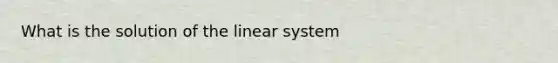 What is the solution of the linear system